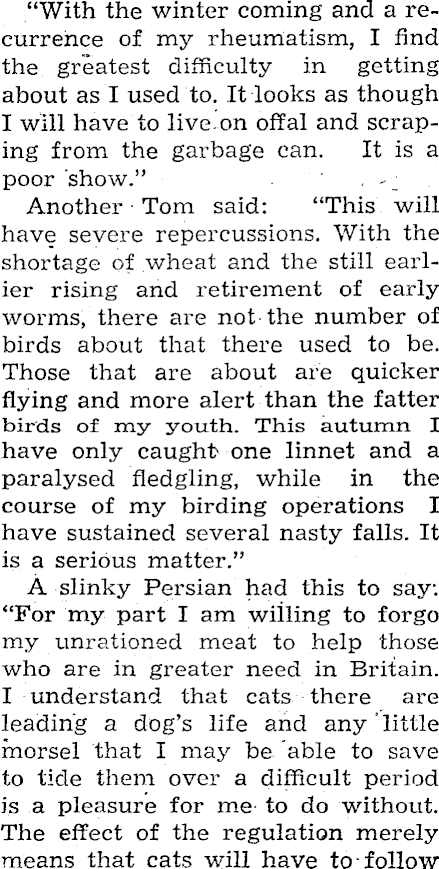 "With the winter coming and a recurrence of my rheumatism, I find the greatest difficulty in getting about as I used to. It looks as though I will have to live on offal and scraping from the garbage can. It is a poor show."

Another Tom said: "This will have severe repercussions. With the shortage of wheat and the still earlier rising and retirement of early worms, there are not the number of birds about that there used to be. Those that are about are quicker flying and more alert than the fatter birds of my youth. This autumn I have only caught one linnet and a paralysed fledgling, while in the course of my birding operations I have sustained several nasty falls. It is a serious matter."

A slinky Persian had this to say: "For my part I am willing to forgo my unrationed meat to help those who are in greater need in Britain. I understand that cats there are leading a dog's life and any little morsel that I may be able to save to tide them over a difficult period is a pleasure for me to do without. The effect of the regulation merely means that cats will have to follow